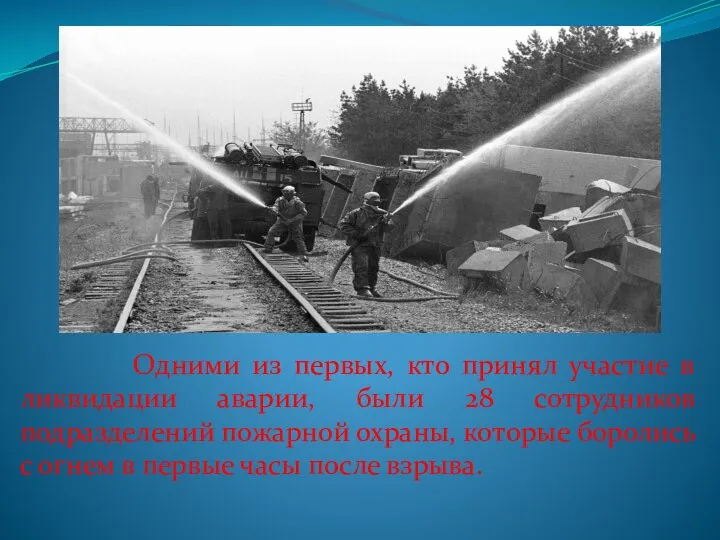 Одними из первых, кто принял участие в ликвидации аварии, были 28 сотрудников подразделений пожарной охраны, которые боролись с огнем в первые часы после взрыва.